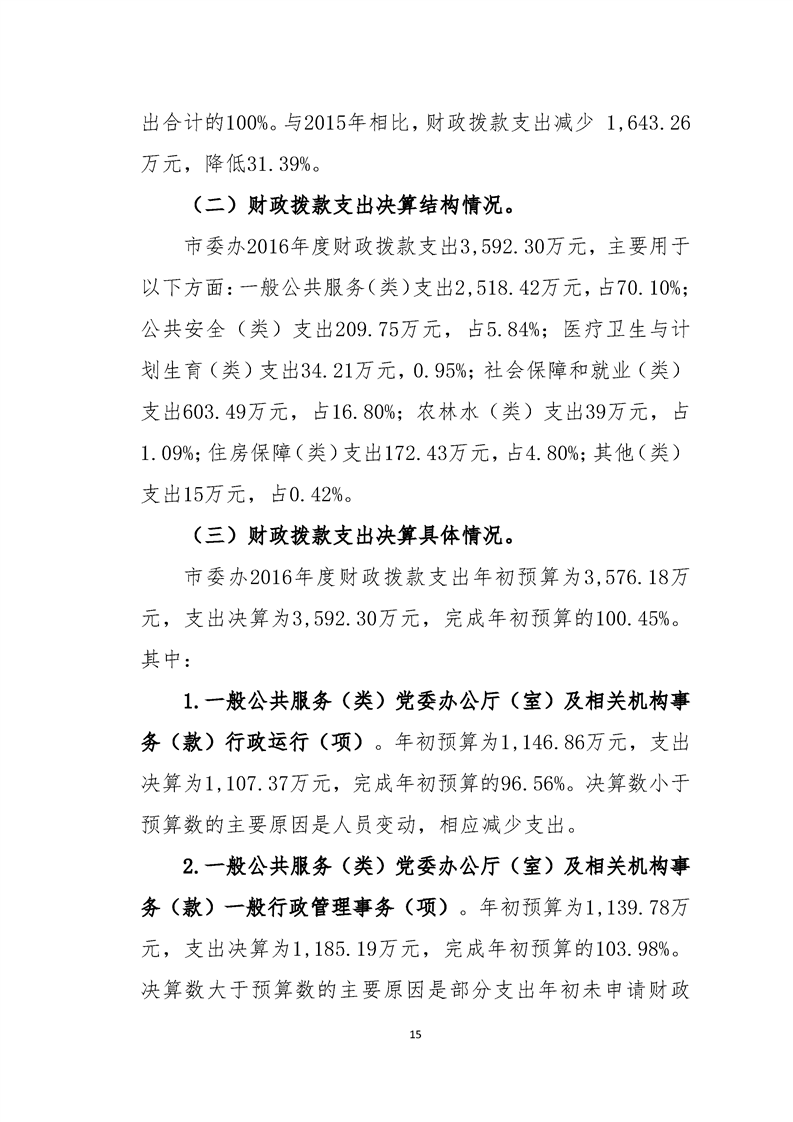 出合计的100%。与2015年相比，财政拨款支出减少 1,643.26万元，降低31.39%。

（二）财政拨款支出决算结构情况。

市委办2016年度财政拨款支出3,592.30万元，主要用于以下方面：一般公共服务（类）支出2,518.42万元，占70.10%；公共安全（类）支出209.75万元，占5.84%；医疗卫生与计划生育（类）支出34.21万元，0.95%；社会保障和就业（类）支出603.49万元，占16.80%；农林水（类）支出39万元，占1.09%；住房保障（类）支出172.43万元，占4.80%；其他（类）支出15万元，占0.42%。

（三）财政拨款支出决算具体情况。

市委办2016年度财政拨款支出年初预算为3,576.18万元，支出决算为3,592.30万元，完成年初预算的100.45%。其中：

1.一般公共服务（类）党委办公厅（室）及相关机构事务（款）行政运行（项）。年初预算为1,146.86万元，支出决算为1,107.37万元，完成年初预算的96.56%。决算数小于预算数的主要原因是人员变动，相应减少支出。

2.一般公共服务（类）党委办公厅（室）及相关机构事务（款）一般行政管理事务（项）。年初预算为1,139.78万元，支出决算为1,185.19万元，完成年初预算的103.98%。决算数大于预算数的主要原因是部分支出年初未申请财政

15